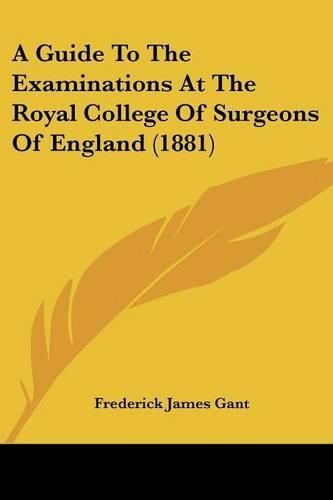 A Guide To The Examinations At The Royal College Of Surgeons Of England (1881)

Frederick James Gant